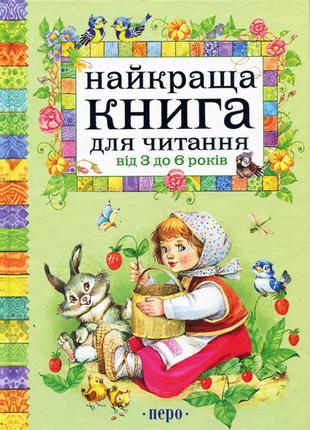 найкраща
КНИГА
для читання
від 3 до 6 років

·перо·